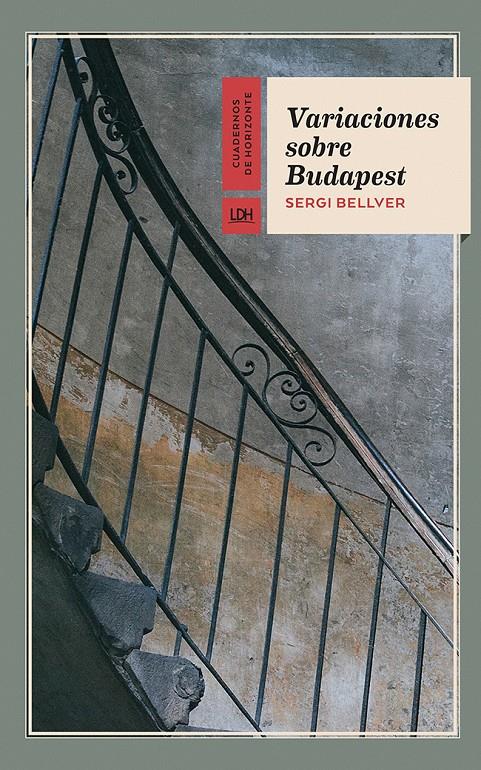 CUADERNOS DE HORIZONTE

LDH

Variaciones sobre Budapest

SERGI BELLVER